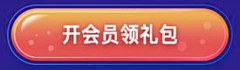 开会员领礼包